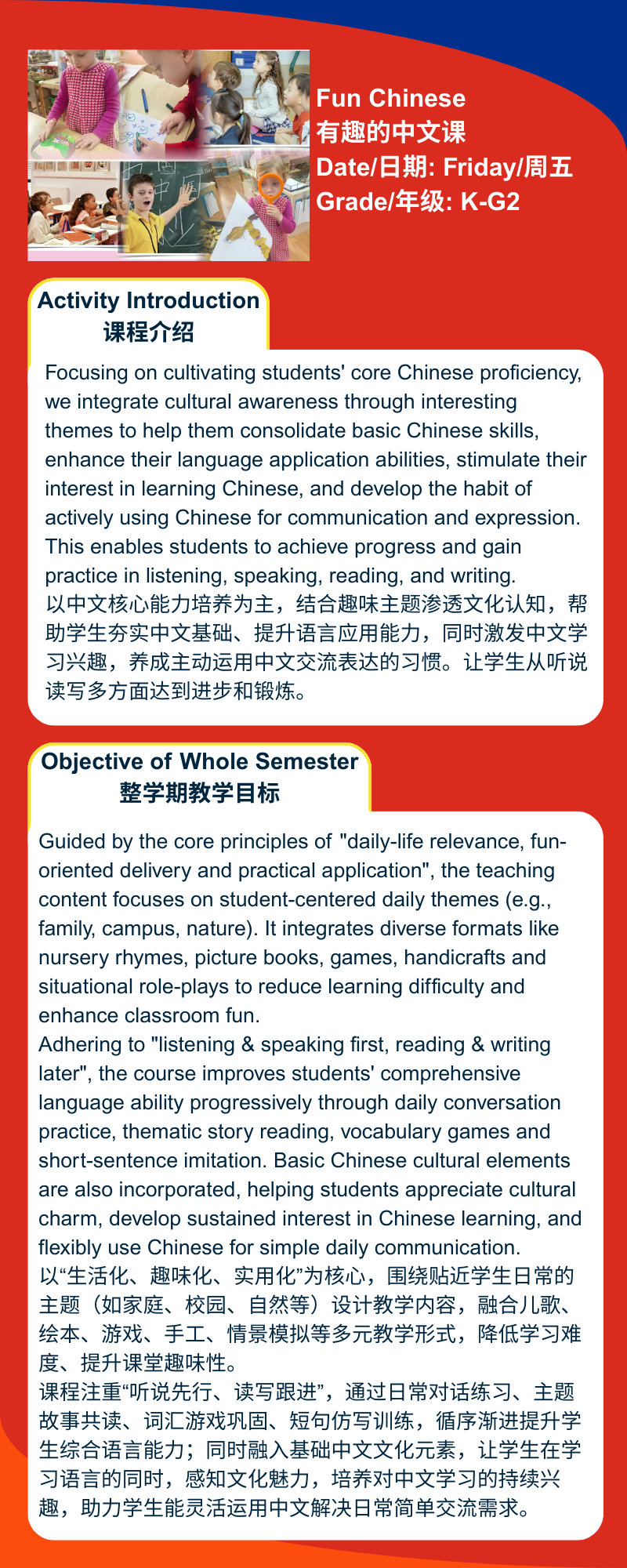 Fun Chinese
有趣的中文课
Date/日期: Friday/周五
Grade/年级: K-G2

Activity Introduction
课程介绍

Focusing on cultivating students' core Chinese proficiency, we integrate cultural awareness through interesting themes to help them consolidate basic Chinese skills, enhance their language application abilities, stimulate their interest in learning Chinese, and develop the habit of actively using Chinese for communication and expression. This enables students to achieve progress and gain practice in listening, speaking, reading, and writing.
以中文核心能力培养为主，结合趣味主题渗透文化认知，帮助学生夯实中文基础、提升语言应用能力，同时激发中文学习兴趣，养成主动运用中文交流表达的习惯。让学生从听说读写多方面达到进步和锻炼。

Objective of Whole Semester
整学期教学目标

Guided by the core principles of "daily-life relevance, fun-oriented delivery and practical application", the teaching content focuses on student-centered daily themes (e.g., family, campus, nature). It integrates diverse formats like nursery rhymes, picture books, games, handicrafts and situational role-plays to reduce learning difficulty and enhance classroom fun.
Adhering to "listening & speaking first, reading & writing later", the course improves students' comprehensive language ability progressively through daily conversation practice, thematic story reading, vocabulary games and short-sentence imitation. Basic Chinese cultural elements are also incorporated, helping students appreciate cultural charm, develop sustained interest in Chinese learning, and flexibly use Chinese for simple daily communication.
以“生活化、趣味化、实用化”为核心，围绕贴近学生日常的主题（如家庭、校园、自然等）设计教学内容，融合儿歌、绘本、游戏、手工、情景模拟等多元教学形式，降低学习难度、提升课堂趣味性。
课程注重“听说先行、读写跟进”，通过日常对话练习、主题故事共读、词汇游戏巩固、短句仿写训练，循序渐进提升学生综合语言能力；同时融入基础中文文化元素，让学生在学习语言的同时，感知文化魅力，培养对中文学习的持续兴趣，助力学生能灵活运用中文解决日常简单交流需求。